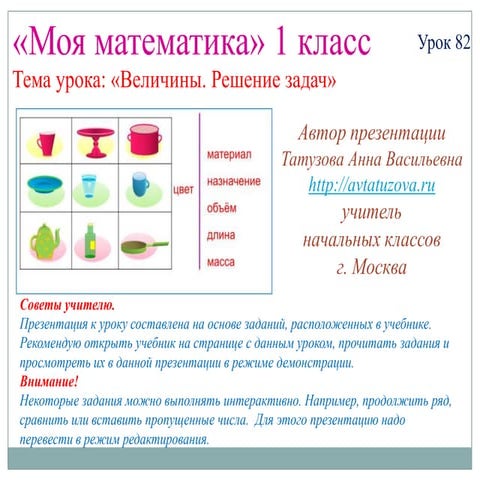 «Моя математика» 1 класс

Урок 82

Тема урока: «Величины. Решение задач»

цвет

материал

назначение

объём

длина

масса

Автор презентации
Татузова Анна Васильевна
http://avtatuzova.ru
учитель
начальных классов
г. Москва

Советы учителю.
Презентация к уроку составлена на основе заданий, расположенных в учебнике. Рекомендую открыть учебник на странице с данным уроком, прочитать задания и просмотреть их в данной презентации в режиме демонстрации.
Внимание!
Некоторые задания можно выполнять интерактивно. Например, продолжить ряд, сравнить или вставить пропущенные числа. Для этого презентацию надо перевести в режим редактирования.